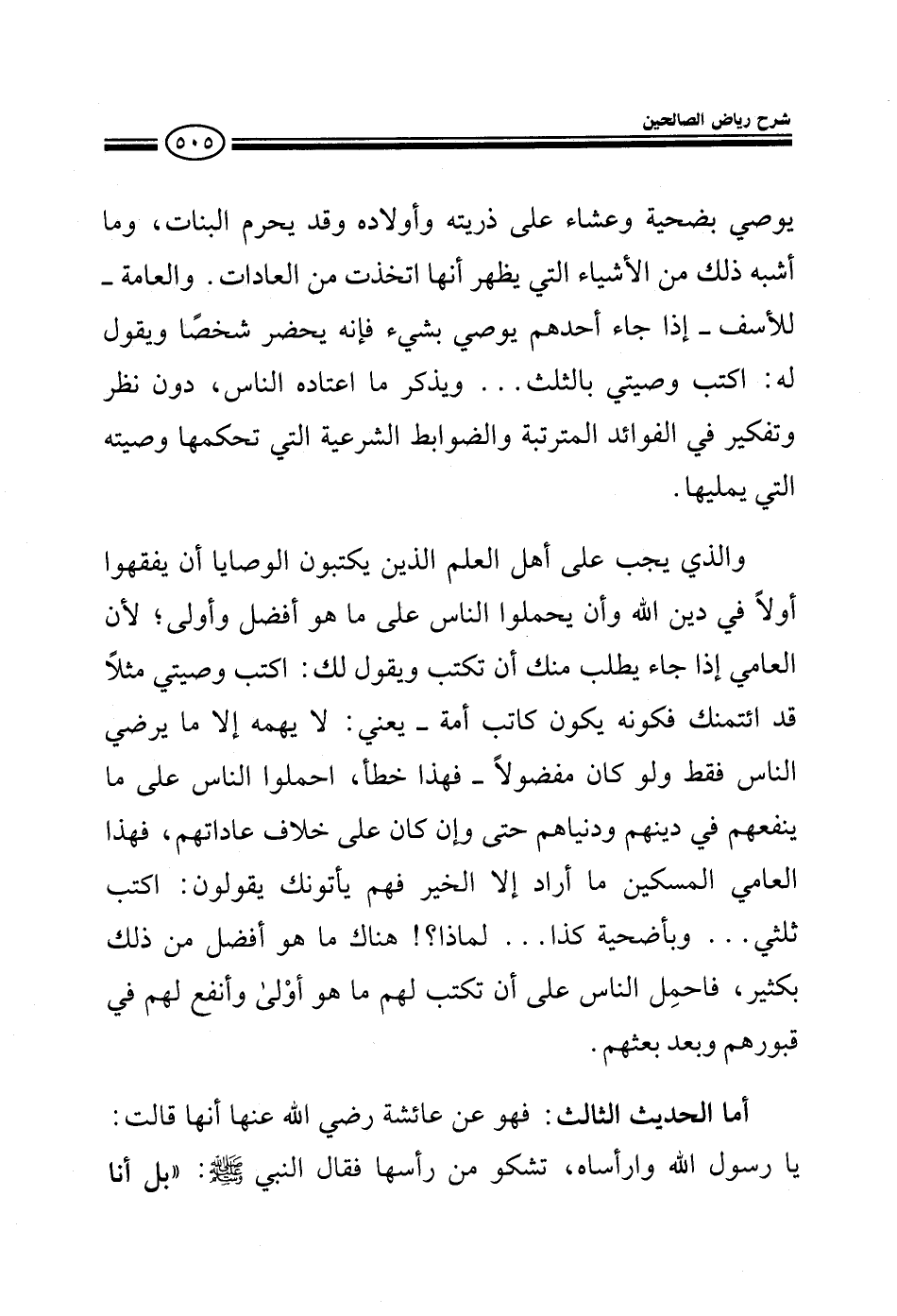 شرح رياض الصالحين

٥٠٥

يوصي بضحية وعشاء على ذريته وأولاده وقد يحرم البنات، وما أشبه ذلك من الأشياء التي يظهر أنها اتخذت من العادات. والعامة ـ للأسف ـ إذا جاء أحدهم يوصي بشيء فإنه يحضر شخصًا ويقول له: اكتب وصيتي بالثلث... ويذكر ما اعتاده الناس، دون نظر وتفكير في الفوائد المترتبة والضوابط الشرعية التي تحكمها وصيته التي يمليها.

والذي يجب على أهل العلم الذين يكتبون الوصايا أن يفقهوا أولاً في دين الله وأن يحملوا الناس على ما هو أفضل وأولى؛ لأن العامي إذا جاء يطلب منك أن تكتب ويقول لك: اكتب وصيتي مثلاً قد ائتمنك فكونه يكون كاتب أمة ـ يعني: لا يهمه إلا ما يرضي الناس فقط ولو كان مفضولاً ـ فهذا خطأ، احملوا الناس على ما ينفعهم في دينهم ودنياهم حتى وإن كان على خلاف عاداتهم، فهذا العامي المسكين ما أراد إلا الخير فهم يأتونك يقولون: اكتب ثلثي... وبأضحية كذا... لماذا؟! هناك ما هو أفضل من ذلك بكثير، فاحمِل الناس على أن تكتب لهم ما هو أوْلىٰ وأنفع لهم في قبورهم وبعد بعثهم.

أما الحديث الثالث: فهو عن عائشة رضي الله عنها أنها قالت: يا رسول الله وارأساه، تشكو من رأسها فقال النبي ﷺ: «بل أنا